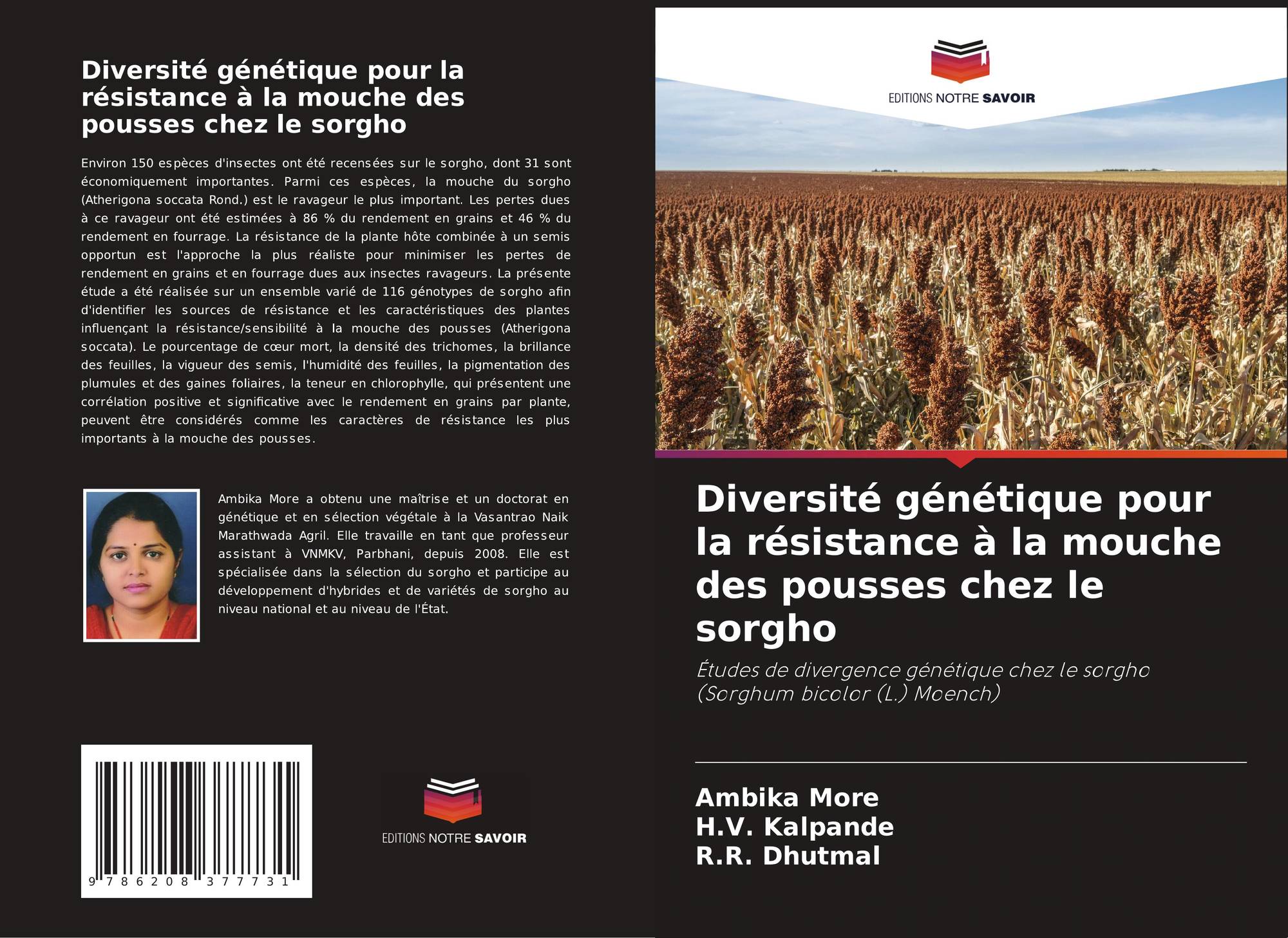 Diversité génétique pour la résistance à la mouche des pousses chez le sorgho

Environ 150 espèces d'insectes ont été recensées sur le sorgho, dont 31 sont économiquement importantes. Parmi ces espèces, la mouche du sorgho (Atherigona soccata Rond.) est le ravageur le plus important. Les pertes dues à ce ravageur ont été estimées à 86 % du rendement en grains et 46 % du rendement en fourrage. La résistance de la plante hôte combinée à un semis opportun est l'approche la plus réaliste pour minimiser les pertes de rendement en grains et en fourrage dues aux insectes ravageurs. La présente étude a été réalisée sur un ensemble varié de 116 génotypes de sorgho afin d'identifier les sources de résistance et les caractéristiques des plantes influençant la résistance/sensibilité à la mouche des pousses (Atherigona soccata). Le pourcentage de cœur mort, la densité des trichomes, la brillance des feuilles, la vigueur des semis, l'humidité des feuilles, la pigmentation des plumules et des gaines foliaires, la teneur en chlorophylle, qui présentent une corrélation positive et significative avec le rendement en grains par plante, peuvent être considérés comme les caractères de résistance les plus importants à la mouche des pousses.

Ambika More a obtenu une maîtrise et un doctorat en génétique et en sélection végétale à la Vasantrao Naik Marathwada Agril. Elle travaille en tant que professeur assistant à VNMKV, Parbhani, depuis 2008. Elle est spécialisée dans la sélection du sorgho et participe au développement d'hybrides et de variétés de sorgho au niveau national et au niveau de l'État.

9 786208 377731

EDITIONS NOTRE SAVOIR

EDITIONS NOTRE SAVOIR

Diversité génétique pour la résistance à la mouche des pousses chez le sorgho

Études de divergence génétique chez le sorgho (Sorghum bicolor (L.) Moench)

Ambika More
H.V. Kalpande
R.R. Dhutmal